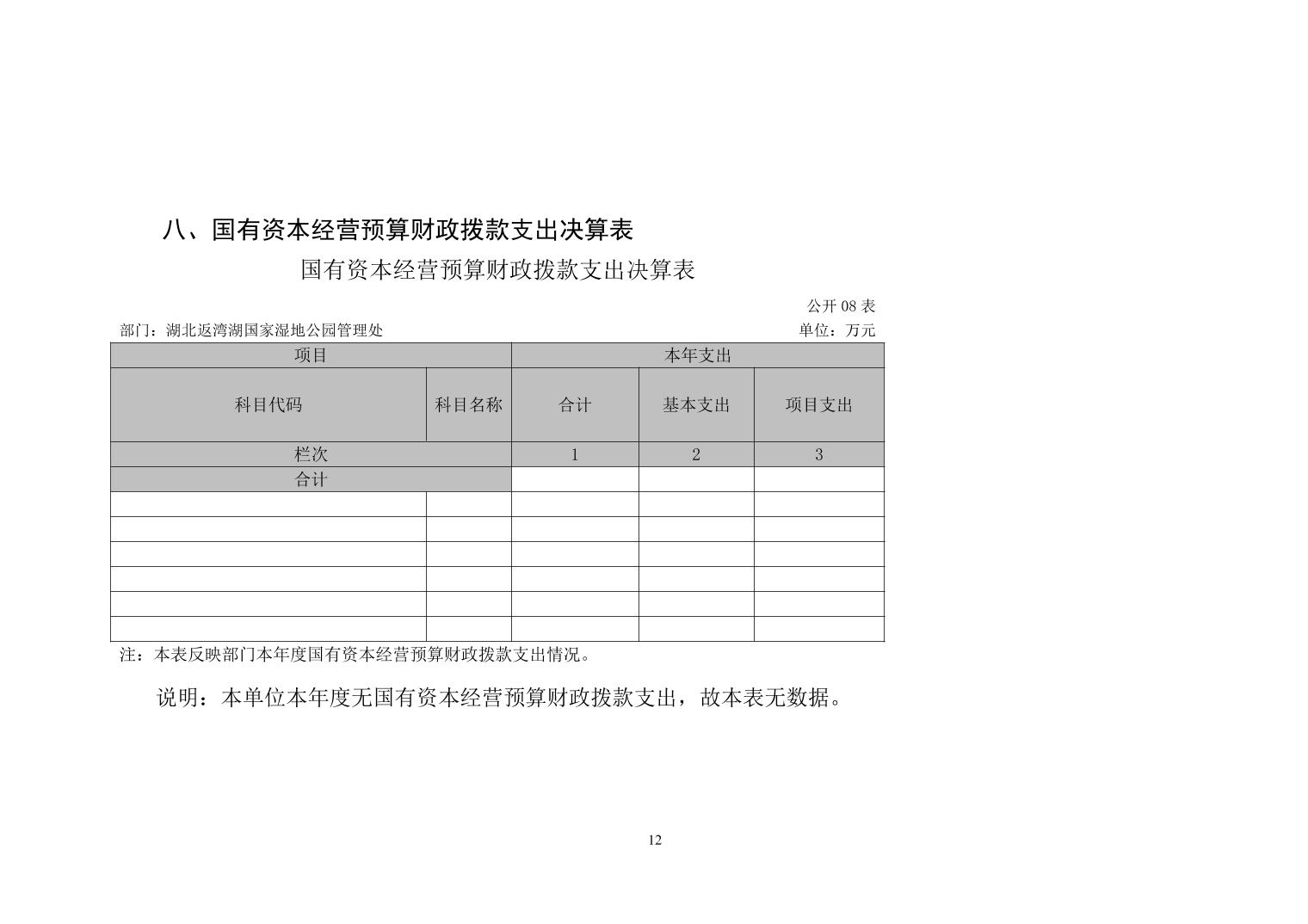 八、国有资本经营预算财政拨款支出决算表

国有资本经营预算财政拨款支出决算表

公开 08 表

部门：湖北返湾湖国家湿地公园管理处

单位：万元

| 项目 | | 本年支出 | | |
|---|---|---|---|---|
| 科目代码 | 科目名称 | 合计 | 基本支出 | 项目支出 |
| 栏次 | | 1 | 2 | 3 |
| 合计 | | | | |
| | | | | |
| | | | | |
| | | | | |
| | | | | |
| | | | | |
| | | | | |

注：本表反映部门本年度国有资本经营预算财政拨款支出情况。

说明：本单位本年度无国有资本经营预算财政拨款支出，故本表无数据。

12